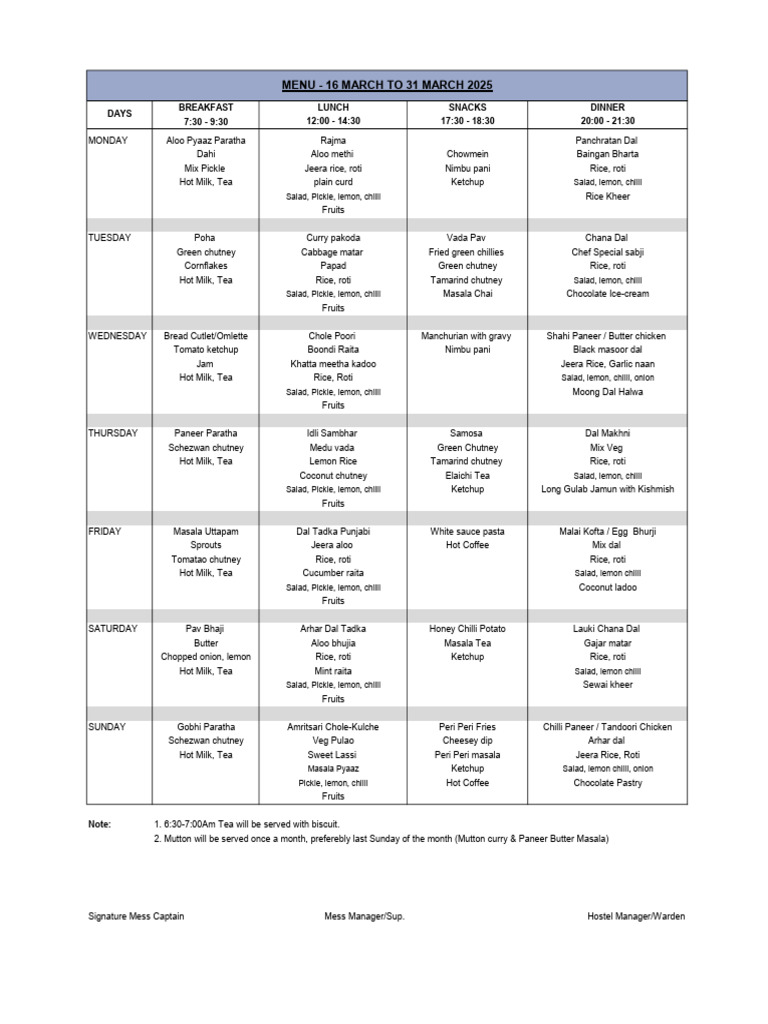 MENU - 16 MARCH TO 31 MARCH 2025

| DAYS | BREAKFAST 7:30 - 9:30 | LUNCH 12:00 - 14:30 | SNACKS 17:30 - 18:30 | DINNER 20:00 - 21:30 |
|---|---|---|---|---|
| MONDAY | Aloo Pyaaz Paratha Dahi Mix Pickle Hot Milk, Tea | Rajma Aloo methi Jeera rice, roti plain curd Salad, Pickle, lemon, chilli Fruits | Chowmein Nimbu pani Ketchup | Panchratan Dal Baingan Bharta Rice, roti Salad, lemon, chilli Rice Kheer |
| TUESDAY | Poha Green chutney Cornflakes Hot Milk, Tea | Curry pakoda Cabbage matar Papad Rice, roti Salad, Pickle, lemon, chilli Fruits | Vada Pav Fried green chillies Green chutney Tamarind chutney Masala Chai | Chana Dal Chef Special sabji Rice, roti Salad, lemon, chilli Chocolate Ice-cream |
| WEDNESDAY | Bread Cutlet/Omlette Tomato ketchup Jam Hot Milk, Tea | Chole Poori Boondi Raita Khatta meetha kadoo Rice, Roti Salad, Pickle, lemon, chilli Fruits | Manchurian with gravy Nimbu pani | Shahi Paneer / Butter chicken Black masoor dal Jeera Rice, Garlic naan Salad, lemon, chilli, onion Moong Dal Halwa |
| THURSDAY | Paneer Paratha Schezwan chutney Hot Milk, Tea | Idli Sambhar Medu vada Lemon Rice Coconut chutney Salad, Pickle, lemon, chilli Fruits | Samosa Green Chutney Tamarind chutney Elaichi Tea Ketchup | Dal Makhni Mix Veg Rice, roti Salad, lemon, chilli Long Gulab Jamun with Kishmish |
| FRIDAY | Masala Uttapam Sprouts Tomatao chutney Hot Milk, Tea | Dal Tadka Punjabi Jeera aloo Rice, roti Cucumber raita Salad, Pickle, lemon, chilli Fruits | White sauce pasta Hot Coffee | Malai Kofta / Egg Bhurji Mix dal Rice, roti Salad, lemon chilli Coconut ladoo |
| SATURDAY | Pav Bhaji Butter Chopped onion, lemon Hot Milk, Tea | Arhar Dal Tadka Aloo bhujia Rice, roti Mint raita Salad, Pickle, lemon, chilli Fruits | Honey Chilli Potato Masala Tea Ketchup | Lauki Chana Dal Gajar matar Rice, roti Salad, lemon chilli Sewai kheer |
| SUNDAY | Gobhi Paratha Schezwan chutney Hot Milk, Tea | Amritsari Chole-Kulche Veg Pulao Sweet Lassi Masala Pyaaz Pickle, lemon, chilli Fruits | Peri Peri Fries Cheesey dip Peri Peri masala Ketchup Hot Coffee | Chilli Paneer / Tandoori Chicken Arhar dal Jeera Rice, Roti Salad, lemon chilli, onion Chocolate Pastry |

Note: 1. 6:30-7:00Am Tea will be served with biscuit.
2. Mutton will be served once a month, preferebly last Sunday of the month (Mutton curry & Paneer Butter Masala)

Signature Mess Captain Mess Manager/Sup. Hostel Manager/Warden